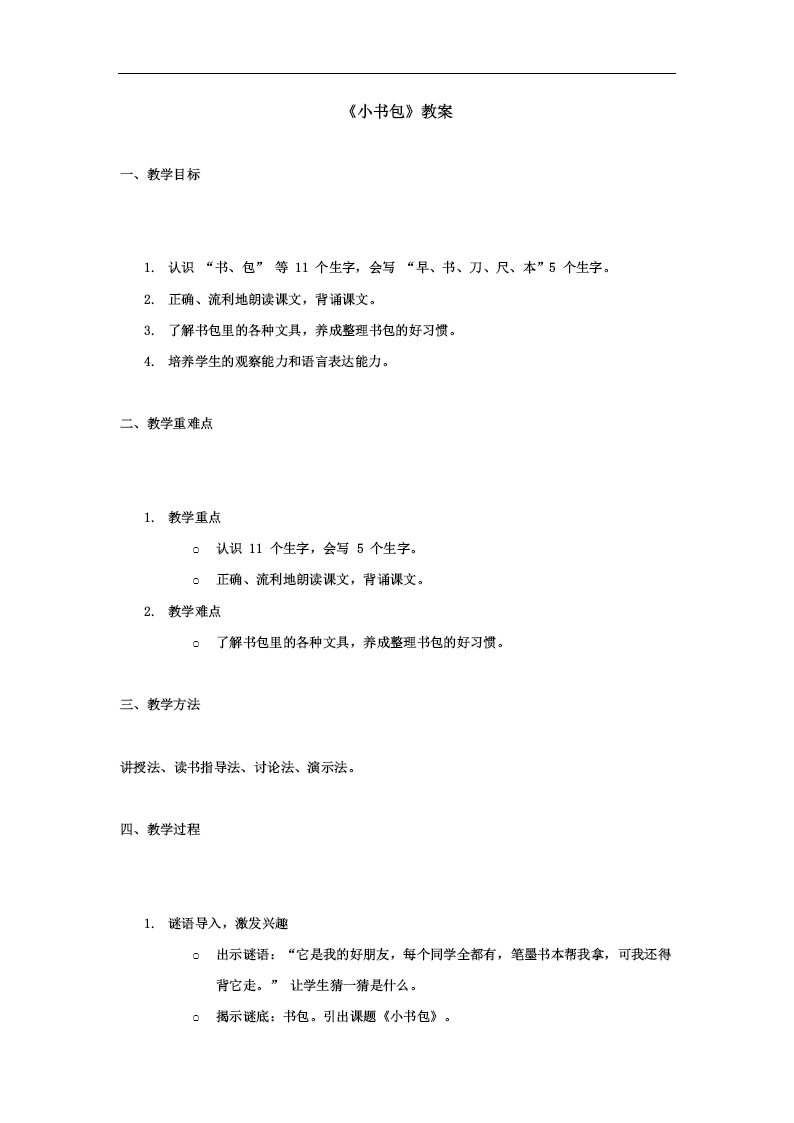 《小书包》教案

一、教学目标

1. 认识 “书、包” 等 11 个生字，会写 “早、书、刀、尺、本”5 个生字。
2. 正确、流利地朗读课文，背诵课文。
3. 了解书包里的各种文具，养成整理书包的好习惯。
4. 培养学生的观察能力和语言表达能力。

二、教学重难点

1. 教学重点
○ 认识 11 个生字，会写 5 个生字。
○ 正确、流利地朗读课文，背诵课文。
2. 教学难点
○ 了解书包里的各种文具，养成整理书包的好习惯。

三、教学方法

讲授法、读书指导法、讨论法、演示法。

四、教学过程

1. 谜语导入，激发兴趣
○ 出示谜语：“它是我的好朋友，每个同学全都有，笔墨书本帮我拿，可我还得背它走。” 让学生猜一猜是什么。
○ 揭示谜底：书包。引出课题《小书包》。